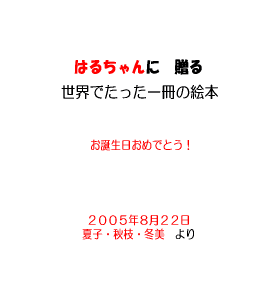 はるちゃんに　贈る
世界でたった一冊の絵本

お誕生日おめでとう！

２００５年8月２２日
夏子・秋枝・冬美　より